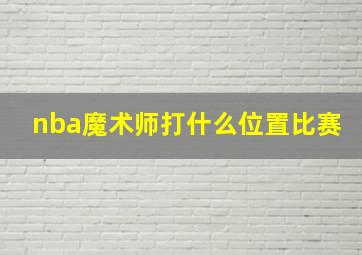 nba魔术师打什么位置比赛